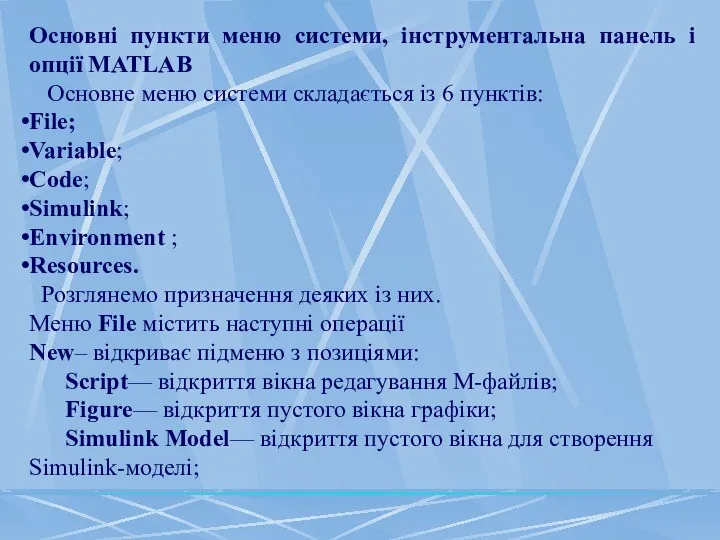 Основні пункти меню системи, інструментальна панель і опції MATLAB

Основне меню системи складається із 6 пунктів:
•File;
•Variable;
•Code;
•Simulink;
•Environment ;
•Resources.

Розглянемо призначення деяких із них.
Меню File містить наступні операції
New– відкриває підменю з позиціями:
Script— відкриття вікна редагування М-файлів;
Figure— відкриття пустого вікна графіки;
Simulink Model— відкриття пустого вікна для створення Simulink-моделі;